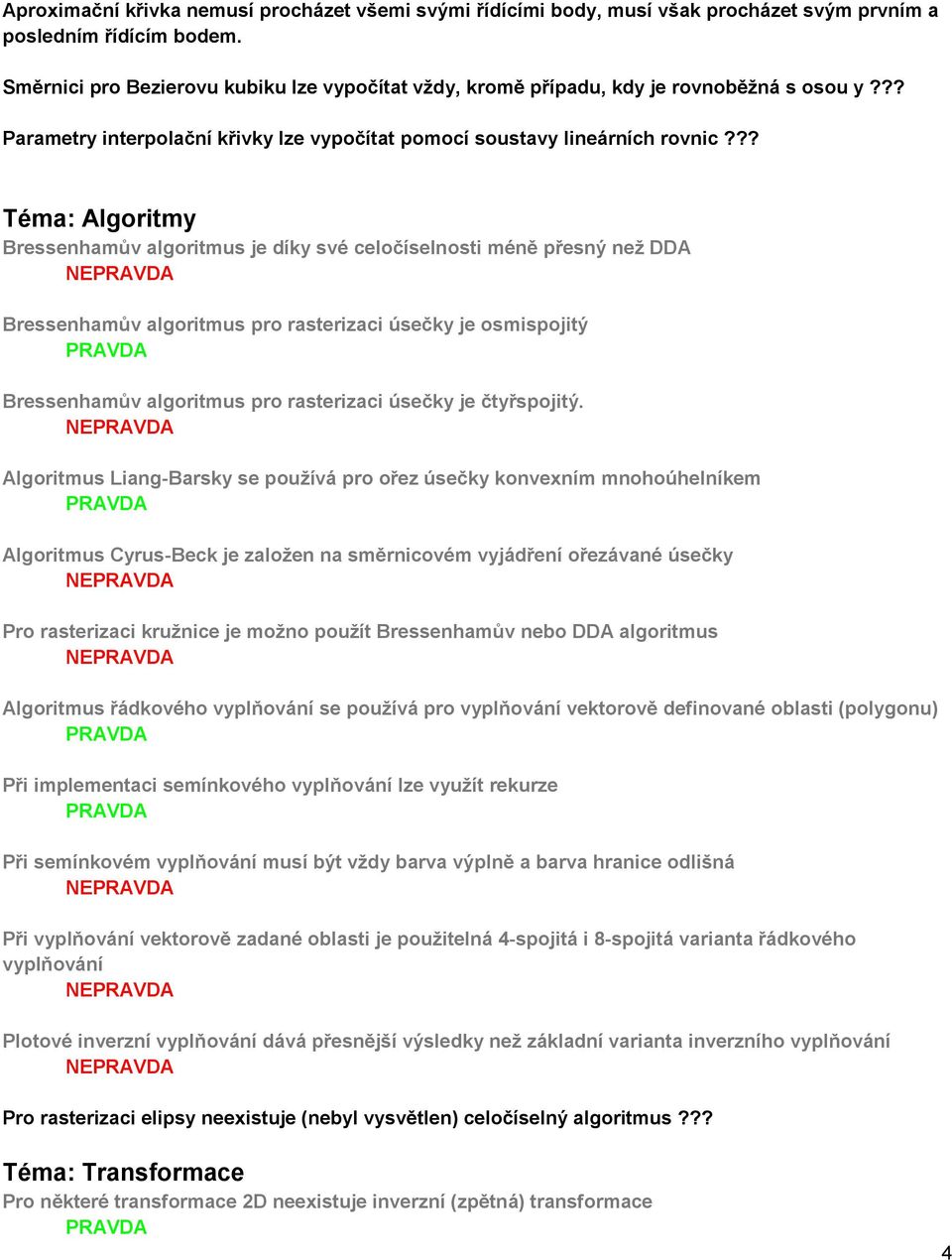 Aproximační křivka nemusí procházet všemi svými řídícími body, musí však procházet svým prvním a posledním řídícím bodem.

Směrnici pro Bezierovu kubiku lze vypočítat vždy, kromě případu, kdy je rovnoběžná s osou y ???

Parametry interpolační křivky lze vypočítat pomocí soustavy lineárních rovnic ???

Téma: Algoritmy

Bressenhamův algoritmus je díky své celočíselnosti méně přesný než DDA
NEPRAVDA

Bressenhamův algoritmus pro rasterizaci úsečky je osmispojitý
PRAVDA

Bressenhamův algoritmus pro rasterizaci úsečky je čtyřspojitý.
NEPRAVDA

Algoritmus Liang-Barsky se používá pro ořez úsečky konvexním mnohoúhelníkem
PRAVDA

Algoritmus Cyrus-Beck je založen na směrnicovém vyjádření ořezávané úsečky
NEPRAVDA

Pro rasterizaci kružnice je možno použít Bressenhamův nebo DDA algoritmus
NEPRAVDA

Algoritmus řádkového vyplňování se používá pro vyplňování vektorově definované oblasti (polygonu)
PRAVDA

Při implementaci semínkového vyplňování lze využít rekurze
PRAVDA

Při semínkovém vyplňování musí být vždy barva výplně a barva hranice odlišná
NEPRAVDA

Při vyplňování vektorově zadané oblasti je použitelná 4-spojitá i 8-spojitá varianta řádkového vyplňování
NEPRAVDA

Plotové inverzní vyplňování dává přesnější výsledky než základní varianta inverzního vyplňování
NEPRAVDA

Pro rasterizaci elipsy neexistuje (nebyl vysvětlen) celočíselný algoritmus ???

Téma: Transformace

Pro některé transformace 2D neexistuje inverzní (zpětná) transformace
PRAVDA

4